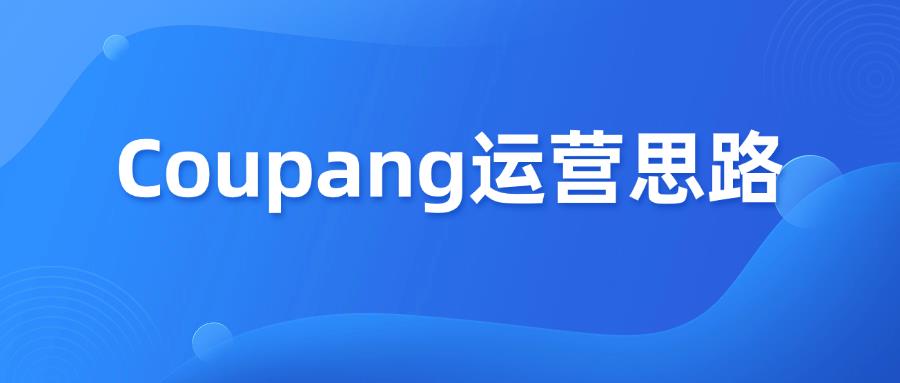 Coupang运营思路